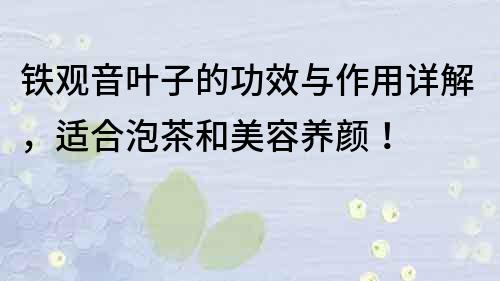 铁观音叶子的功效与作用详解，适合泡茶和美容养颜！